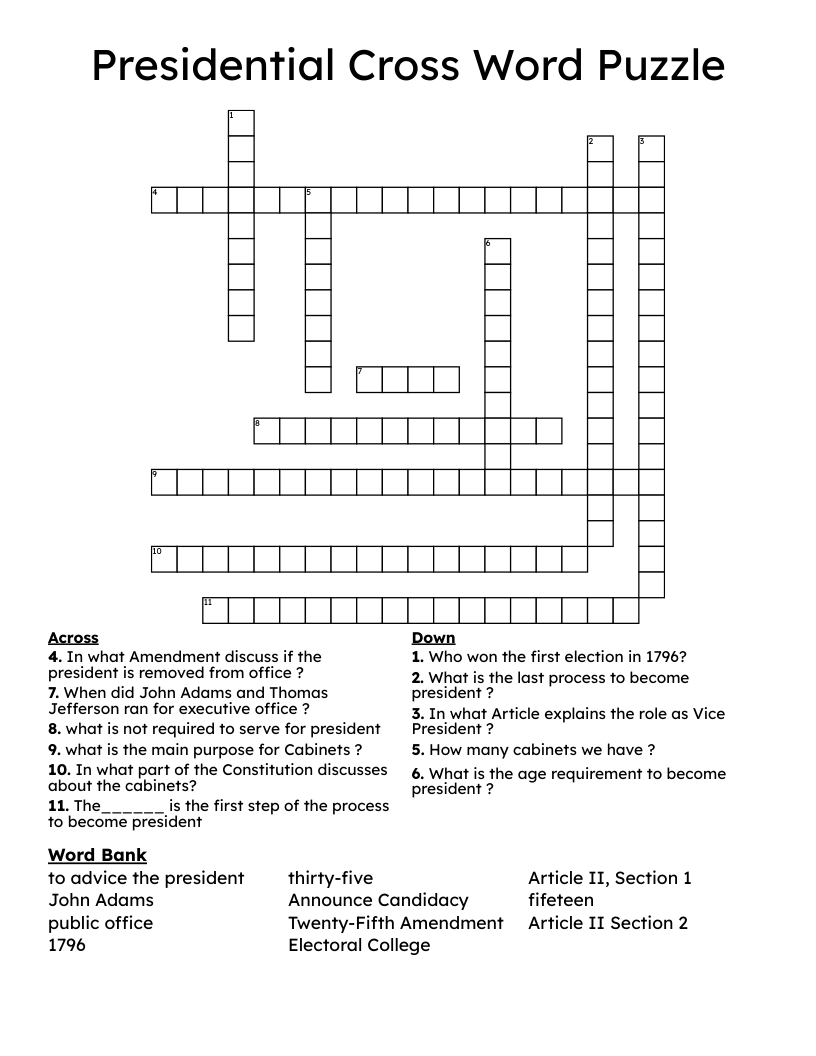 Presidential Cross Word Puzzle

1
2
3
4
5
6
7
8
9
10
11

Across
4. In what Amendment discuss if the president is removed from office ?
7. When did John Adams and Thomas Jefferson ran for executive office ?
8. what is not required to serve for president
9. what is the main purpose for Cabinets ?
10. In what part of the Constitution discusses about the cabinets?
11. The____ is the first step of the process to become president

Down
1. Who won the first election in 1796?
2. What is the last process to become president ?
3. In what Article explains the role as Vice President ?
5. How many cabinets we have ?
6. What is the age requirement to become president ?

Word Bank
to advice the president
John Adams
public office
1796
thirty-five
Announce Candidacy
Twenty-Fifth Amendment
Electoral College
Article II, Section 1
fifeteen
Article II Section 2